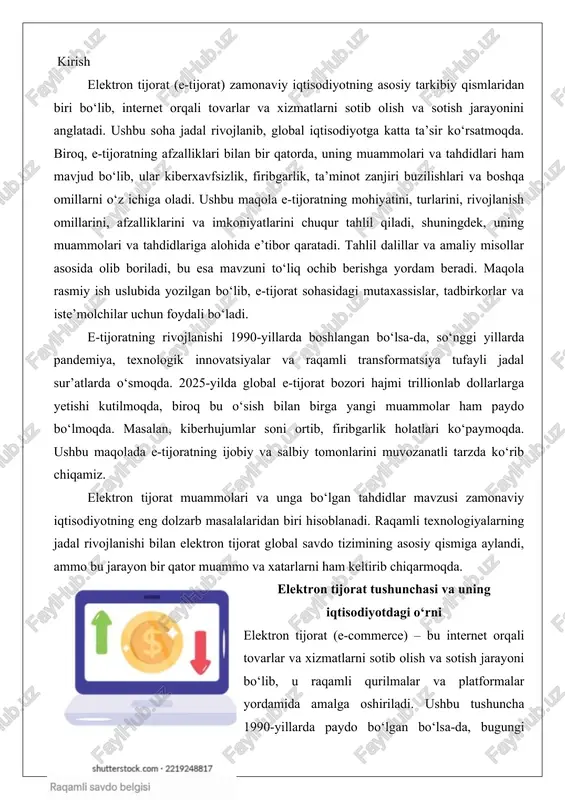 Kirish

Elektron tijorat (e-tijorat) zamonaviy iqtisodiyotning asosiy tarkibiy qismlaridan biri bo‘lib, internet orqali tovarlar va xizmatlarni sotib olish va sotish jarayonini anglatadi. Ushbu soha jadal rivojlanib, global iqtisodiyotga katta ta’sir ko‘rsatmoqda. Biroq, e-tijoratning afzalliklari bilan bir qatorda, uning muammolari va tahdidlari ham mavjud bo‘lib, ular kiberxavfsizlik, firibgarlik, ta’minot zanjiri buzilishlari va boshqa omillarni o‘z ichiga oladi. Ushbu maqola e-tijoratning mohiyatini, turlarini, rivojlanish omillarini, afzalliklarini va imkoniyatlarini chuqur tahlil qiladi, shuningdek, uning muammolari va tahdidlariga alohida e’tibor qaratadi. Tahlil dalillar va amaliy misollar asosida olib boriladi, bu esa mavzuni to‘liq ochib berishga yordam beradi. Maqola rasmiy ish uslubida yozilgan bo‘lib, e-tijorat sohasidagi mutaxassislar, tadbirkorlar va iste’molchilar uchun foydali bo‘ladi.

E-tijoratning rivojlanishi 1990-yillarda boshlangan bo‘lsa-da, so‘nggi yillarda pandemiya, texnologik innovatsiyalar va raqamli transformatsiya tufayli jadal sur’atlarda o‘smoqda. 2025-yilda global e-tijorat bozori hajmi trillionlab dollarlarga yetishi kutilmoqda, biroq bu o‘sish bilan birga yangi muammolar ham paydo bo‘lmoqda. Masalan, kiberhujumlar soni ortib, firibgarlik holatlari ko‘paymoqda. Ushbu maqolada e-tijoratning ijobiy va salbiy tomonlarini muvozanatli tarzda ko‘rib chiqamiz.

Elektron tijorat muammolari va unga bo‘lgan tahdidlar mavzusi zamonaviy iqtisodiyotning eng dolzarb masalalaridan biri hisoblanadi. Raqamli texnologiyalarning jadal rivojlanishi bilan elektron tijorat global savdo tizimining asosiy qismiga aylandi, ammo bu jarayon bir qator muammo va xatarlarni ham keltirib chiqarmoqda.

Elektron tijorat tushunchasi va uning iqtisodiyotdagi o‘rni

Elektron tijorat (e-commerce) – bu internet orqali tovarlar va xizmatlarni sotib olish va sotish jarayoni bo‘lib, u raqamli qurilmalar va platformalar yordamida amalga oshiriladi. Ushbu tushuncha 1990-yillarda paydo bo‘lgan bo‘lsa-da, bugungi

shutterstock.com · 2219248817
Raqamli savdo belgisi

FaylHub.uz